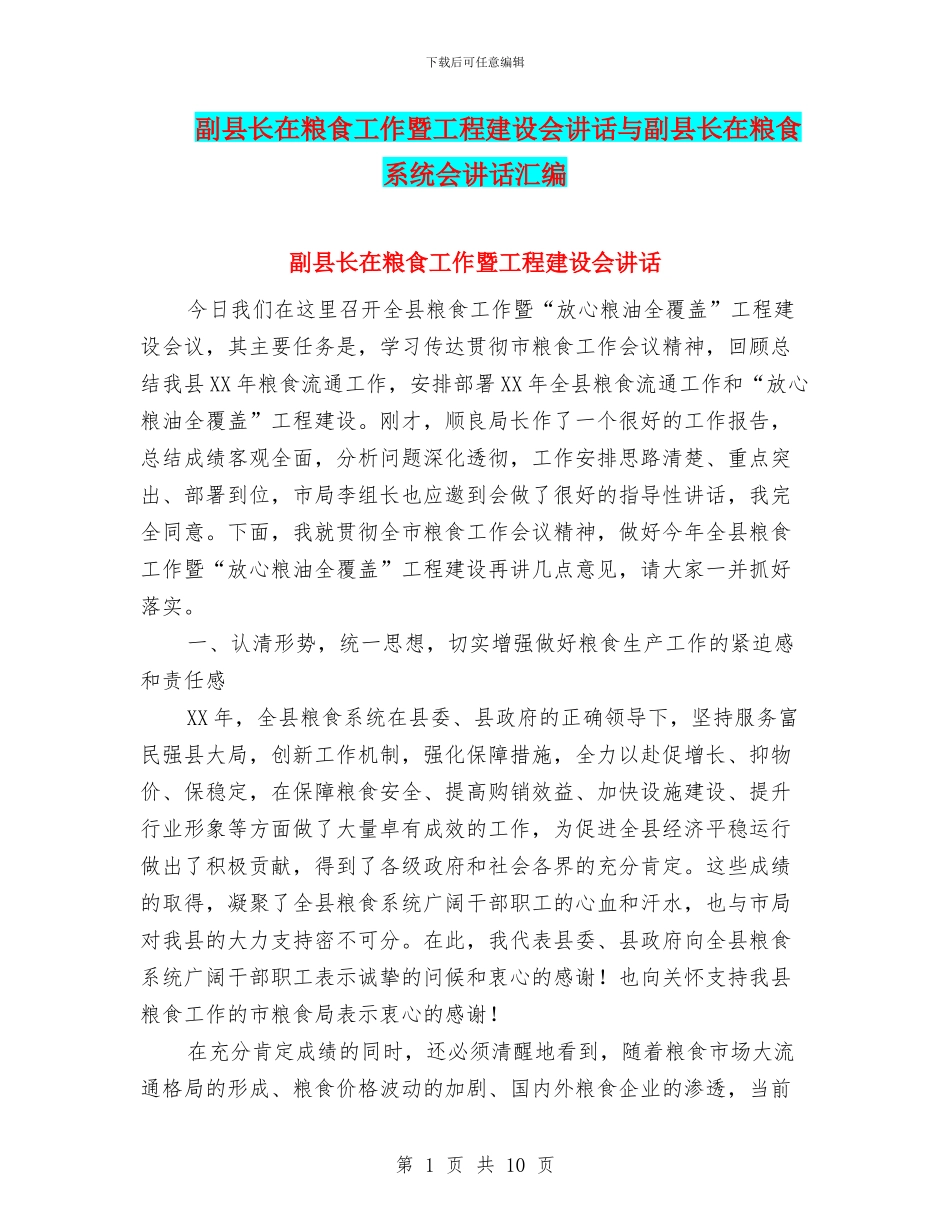 下载后可任意编辑

副县长在粮食工作暨工程建设会讲话与副县长在粮食系统会讲话汇编

副县长在粮食工作暨工程建设会讲话

今日我们在这里召开全县粮食工作暨“放心粮油全覆盖”工程建设会议，其主要任务是，学习传达贯彻市粮食工作会议精神，回顾总结我县XX年粮食流通工作，安排部署XX年全县粮食流通工作和“放心粮油全覆盖”工程建设。刚才，顺良局长作了一个很好的工作报告，总结成绩客观全面，分析问题深化透彻，工作安排思路清楚、重点突出、部署到位，市局李组长也应邀到会做了很好的指导性讲话，我完全同意。下面，我就贯彻全市粮食工作会议精神，做好今年全县粮食工作暨“放心粮油全覆盖”工程建设再讲几点意见，请大家一并抓好落实。

一、认清形势，统一思想，切实增强做好粮食生产工作的紧迫感和责任感

XX年，全县粮食系统在县委、县政府的正确领导下，坚持服务富民强县大局，创新工作机制，强化保障措施，全力以赴促增长、抑物价、保稳定，在保障粮食安全、提高购销效益、加快设施建设、提升行业形象等方面做了大量卓有成效的工作，为促进全县经济平稳运行做出了积极贡献，得到了各级政府和社会各界的充分肯定。这些成绩的取得，凝聚了全县粮食系统广阔干部职工的心血和汗水，也与市局对我县的大力支持密不可分。在此，我代表县委、县政府向全县粮食系统广阔干部职工表示诚挚的问候和衷心的感谢！也向关怀支持我县粮食工作的市粮食局表示衷心的感谢！

在充分肯定成绩的同时，还必须清醒地看到，随着粮食市场大流通格局的形成、粮食价格波动的加剧、国内外粮食企业的渗透，当前

第 1 页 共 10 页